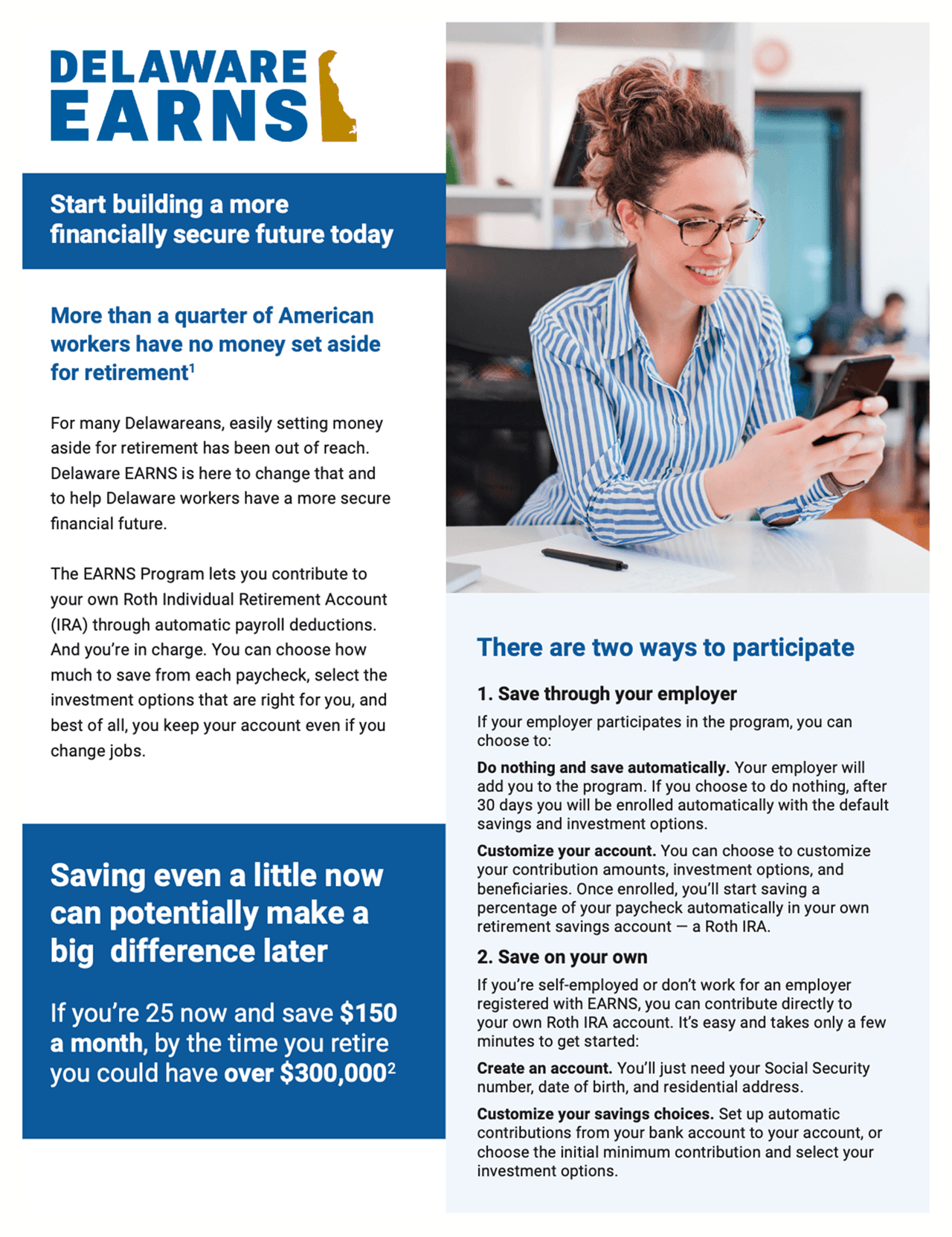 DELAWARE EARNS

Start building a more financially secure future today

More than a quarter of American workers have no money set aside for retirement$^1$

For many Delawareans, easily setting money aside for retirement has been out of reach. Delaware EARNS is here to change that and to help Delaware workers have a more secure financial future.

The EARNS Program lets you contribute to your own Roth Individual Retirement Account (IRA) through automatic payroll deductions. And you're in charge. You can choose how much to save from each paycheck, select the investment options that are right for you, and best of all, you keep your account even if you change jobs.

Saving even a little now can potentially make a big difference later

If you're 25 now and save $150 a month, by the time you retire you could have over $300,000$^2$

There are two ways to participate

1. Save through your employer

If your employer participates in the program, you can choose to:

Do nothing and save automatically. Your employer will add you to the program. If you choose to do nothing, after 30 days you will be enrolled automatically with the default savings and investment options.

Customize your account. You can choose to customize your contribution amounts, investment options, and beneficiaries. Once enrolled, you'll start saving a percentage of your paycheck automatically in your own retirement savings account — a Roth IRA.

2. Save on your own

If you're self-employed or don't work for an employer registered with EARNS, you can contribute directly to your own Roth IRA account. It's easy and takes only a few minutes to get started:

Create an account. You'll just need your Social Security number, date of birth, and residential address.

Customize your savings choices. Set up automatic contributions from your bank account to your account, or choose the initial minimum contribution and select your investment options.